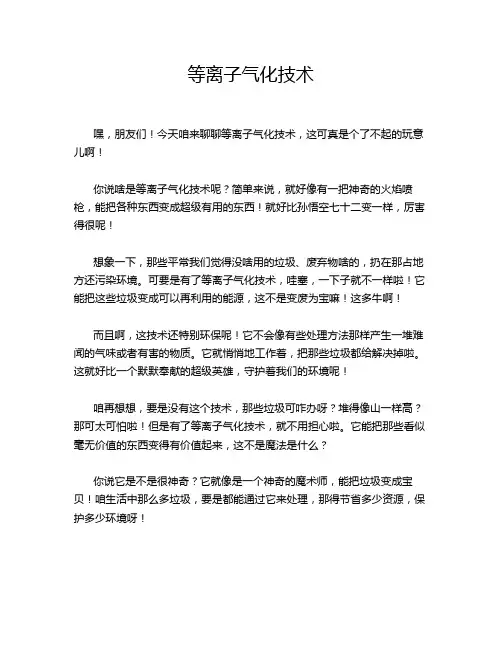 等离子气化技术

嘿，朋友们！今天咱来聊聊等离子气化技术，这可真是个了不起的玩意儿啊！

你说啥是等离子气化技术呢？简单来说，就好像有一把神奇的火焰喷枪，能把各种东西变成超级有用的东西！就好比孙悟空七十二变一样，厉害得很呢！

想象一下，那些平常我们觉得没啥用的垃圾、废弃物啥的，扔在那占地方还污染环境。可要是有了等离子气化技术，哇塞，一下子就不一样啦！它能把这些垃圾变成可以再利用的能源，这不是变废为宝嘛！这多牛啊！

而且啊，这技术还特别环保呢！它不会像有些处理方法那样产生一堆难闻的气味或者有害的物质。它就悄悄地工作着，把那些垃圾都给解决掉啦。这就好比一个默默奉献的超级英雄，守护着我们的环境呢！

咱再想想，要是没有这个技术，那些垃圾可咋办呀？堆得像山一样高？那可太可怕啦！但是有了等离子气化技术，就不用担心啦。它能把那些看似毫无价值的东西变得有价值起来，这不是魔法是什么？

你说它是不是很神奇？它就像是一个神奇的魔术师，能把垃圾变成宝贝！咱生活中那么多垃圾，要是都能通过它来处理，那得节省多少资源，保护多少环境呀！